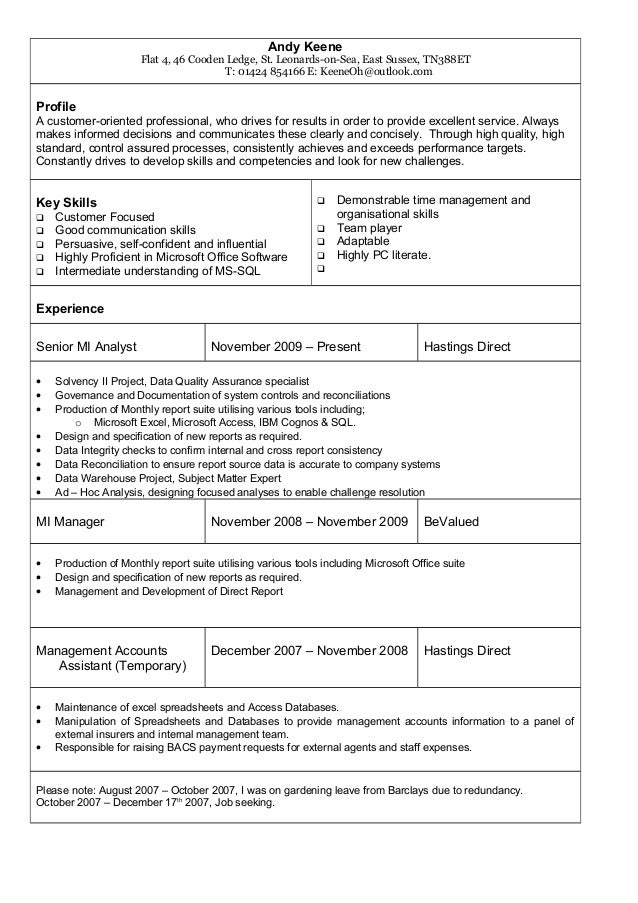 Andy Keene
Flat 4, 46 Cooden Ledge, St. Leonards-on-Sea, East Sussex, TN388ET
T: 01424 854166 E: KeeneOh@outlook.com

Profile
A customer-oriented professional, who drives for results in order to provide excellent service. Always makes informed decisions and communicates these clearly and concisely. Through high quality, high standard, control assured processes, consistently achieves and exceeds performance targets. Constantly drives to develop skills and competencies and look for new challenges.

Key Skills
❑ Customer Focused
❑ Good communication skills
❑ Persuasive, self-confident and influential
❑ Highly Proficient in Microsoft Office Software
❑ Intermediate understanding of MS-SQL

❑ Demonstrable time management and organisational skills
❑ Team player
❑ Adaptable
❑ Highly PC literate.
❑

Experience

| Senior MI Analyst | November 2009 – Present | Hastings Direct |
|---|---|---|

• Solvency II Project, Data Quality Assurance specialist
• Governance and Documentation of system controls and reconciliations
• Production of Monthly report suite utilising various tools including;
o Microsoft Excel, Microsoft Access, IBM Cognos & SQL.
• Design and specification of new reports as required.
• Data Integrity checks to confirm internal and cross report consistency
• Data Reconciliation to ensure report source data is accurate to company systems
• Data Warehouse Project, Subject Matter Expert
• Ad – Hoc Analysis, designing focused analyses to enable challenge resolution

| MI Manager | November 2008 – November 2009 | BeValued |
|---|---|---|

• Production of Monthly report suite utilising various tools including Microsoft Office suite
• Design and specification of new reports as required.
• Management and Development of Direct Report

| Management Accounts Assistant (Temporary) | December 2007 – November 2008 | Hastings Direct |
|---|---|---|

• Maintenance of excel spreadsheets and Access Databases.
• Manipulation of Spreadsheets and Databases to provide management accounts information to a panel of external insurers and internal management team.
• Responsible for raising BACS payment requests for external agents and staff expenses.

Please note: August 2007 – October 2007, I was on gardening leave from Barclays due to redundancy.
October 2007 – December 17$^{th}$ 2007, Job seeking.